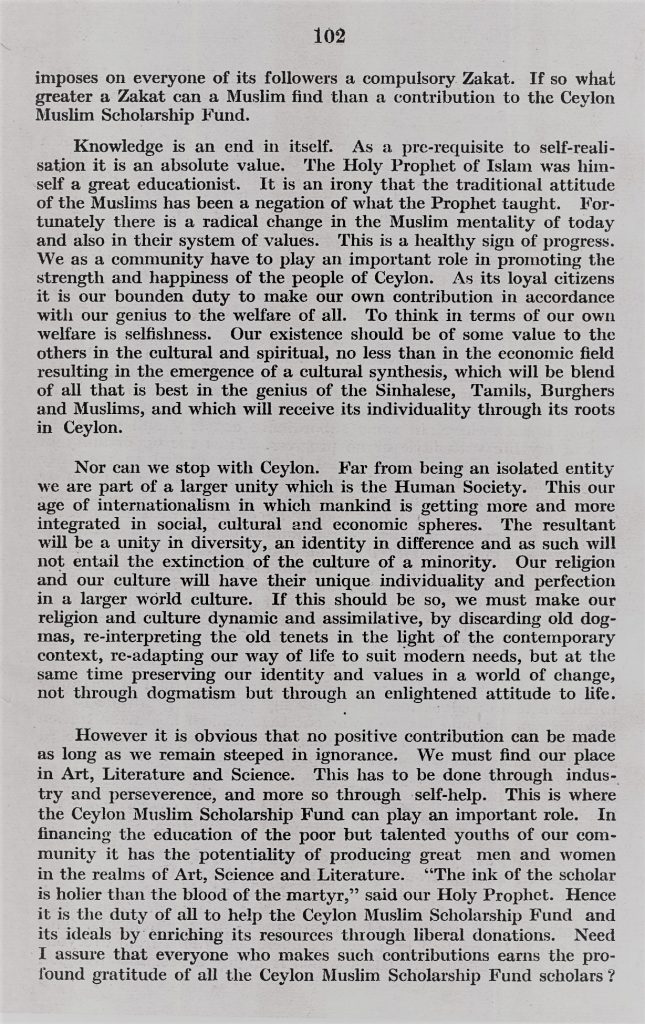 102

imposes on everyone of its followers a compulsory Zakat. If so what greater a Zakat can a Muslim find than a contribution to the Ceylon Muslim Scholarship Fund.

Knowledge is an end in itself. As a pre-requisite to self-realisation it is an absolute value. The Holy Prophet of Islam was himself a great educationist. It is an irony that the traditional attitude of the Muslims has been a negation of what the Prophet taught. Fortunately there is a radical change in the Muslim mentality of today and also in their system of values. This is a healthy sign of progress. We as a community have to play an important role in promoting the strength and happiness of the people of Ceylon. As its loyal citizens it is our bounden duty to make our own contribution in accordance with our genius to the welfare of all. To think in terms of our own welfare is selfishness. Our existence should be of some value to the others in the cultural and spiritual, no less than in the economic field resulting in the emergence of a cultural synthesis, which will be blend of all that is best in the genius of the Sinhalese, Tamils, Burghers and Muslims, and which will receive its individuality through its roots in Ceylon.

Nor can we stop with Ceylon. Far from being an isolated entity we are part of a larger unity which is the Human Society. This our age of internationalism in which mankind is getting more and more integrated in social, cultural and economic spheres. The resultant will be a unity in diversity, an identity in difference and as such will not entail the extinction of the culture of a minority. Our religion and our culture will have their unique individuality and perfection in a larger world culture. If this should be so, we must make our religion and culture dynamic and assimilative, by discarding old dogmas, re-interpreting the old tenets in the light of the contemporary context, re-adapting our way of life to suit modern needs, but at the same time preserving our identity and values in a world of change, not through dogmatism but through an enlightened attitude to life.

However it is obvious that no positive contribution can be made as long as we remain steeped in ignorance. We must find our place in Art, Literature and Science. This has to be done through industry and perseverence, and more so through self-help. This is where the Ceylon Muslim Scholarship Fund can play an important role. In financing the education of the poor but talented youths of our community it has the potentiality of producing great men and women in the realms of Art, Science and Literature. "The ink of the scholar is holier than the blood of the martyr," said our Holy Prophet. Hence it is the duty of all to help the Ceylon Muslim Scholarship Fund and its ideals by enriching its resources through liberal donations. Need I assure that everyone who makes such contributions earns the profound gratitude of all the Ceylon Muslim Scholarship Fund scholars?